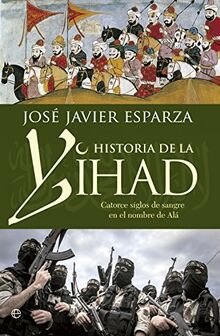 JOSÉ JAVIER ESPARZA

HISTORIA DE LA
YIHAD

Catorce siglos de sangre en el nombre de Alá